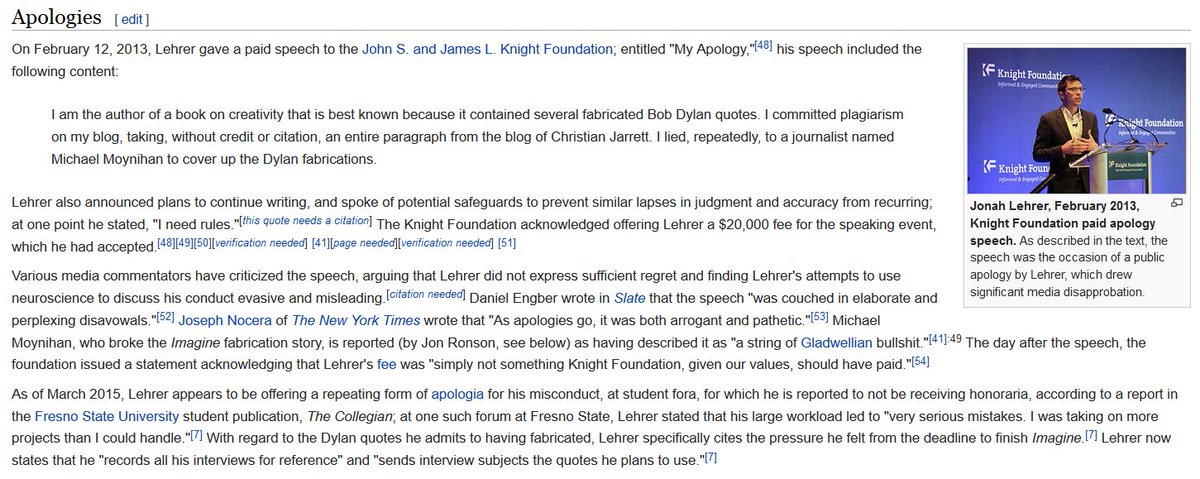 Apologies [ edit ]

On February 12, 2013, Lehrer gave a paid speech to the John S. and James L. Knight Foundation; entitled "My Apology,"[48] his speech included the following content:

I am the author of a book on creativity that is best known because it contained several fabricated Bob Dylan quotes. I committed plagiarism on my blog, taking, without credit or citation, an entire paragraph from the blog of Christian Jarrett. I lied, repeatedly, to a journalist named Michael Moynihan to cover up the Dylan fabrications.

Lehrer also announced plans to continue writing, and spoke of potential safeguards to prevent similar lapses in judgment and accuracy from recurring; at one point he stated, "I need rules."[this quote needs a citation] The Knight Foundation acknowledged offering Lehrer a $20,000 fee for the speaking event, which he had accepted.[48][49][50][verification needed] [41][page needed][verification needed] [51]

Various media commentators have criticized the speech, arguing that Lehrer did not express sufficient regret and finding Lehrer's attempts to use neuroscience to discuss his conduct evasive and misleading.[citation needed] Daniel Engber wrote in Slate that the speech "was couched in elaborate and perplexing disavowals."[52] Joseph Nocera of The New York Times wrote that "As apologies go, it was both arrogant and pathetic."[53] Michael Moynihan, who broke the Imagine fabrication story, is reported (by Jon Ronson, see below) as having described it as "a string of Gladwellian bullshit."[41]:49 The day after the speech, the foundation issued a statement acknowledging that Lehrer's fee was "simply not something Knight Foundation, given our values, should have paid."[54]

As of March 2015, Lehrer appears to be offering a repeating form of apologia for his misconduct, at student fora, for which he is reported to not be receiving honoraria, according to a report in the Fresno State University student publication, The Collegian; at one such forum at Fresno State, Lehrer stated that his large workload led to "very serious mistakes. I was taking on more projects than I could handle."[7] With regard to the Dylan quotes he admits to having fabricated, Lehrer specifically cites the pressure he felt from the deadline to finish Imagine.[7] Lehrer now states that he "records all his interviews for reference" and "sends interview subjects the quotes he plans to use."[7]

Knight Foundation
Informed & Engaged Communities
Knight Foundation
Informed & Engaged Communities
Knight Foundation
Informed & Engaged Communities
Knight Foundation

Jonah Lehrer, February 2013, Knight Foundation paid apology speech. As described in the text, the speech was the occasion of a public apology by Lehrer, which drew significant media disapprobation.